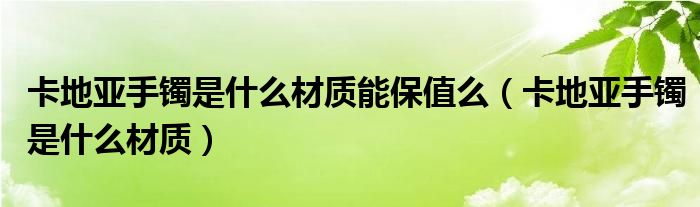 卡地亚手镯是什么材质能保值么（卡地亚手镯是什么材质）